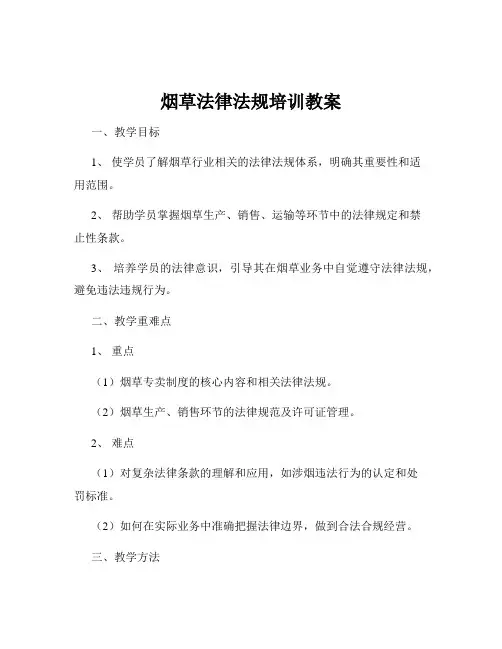 烟草法律法规培训教案

一、教学目标

1、 使学员了解烟草行业相关的法律法规体系，明确其重要性和适用范围。

2、 帮助学员掌握烟草生产、销售、运输等环节中的法律规定和禁止性条款。

3、 培养学员的法律意识，引导其在烟草业务中自觉遵守法律法规，避免违法违规行为。

二、教学重难点

1、 重点

（1）烟草专卖制度的核心内容和相关法律法规。

（2）烟草生产、销售环节的法律规范及许可证管理。

2、 难点

（1）对复杂法律条款的理解和应用，如涉烟违法行为的认定和处罚标准。

（2）如何在实际业务中准确把握法律边界，做到合法合规经营。

三、教学方法